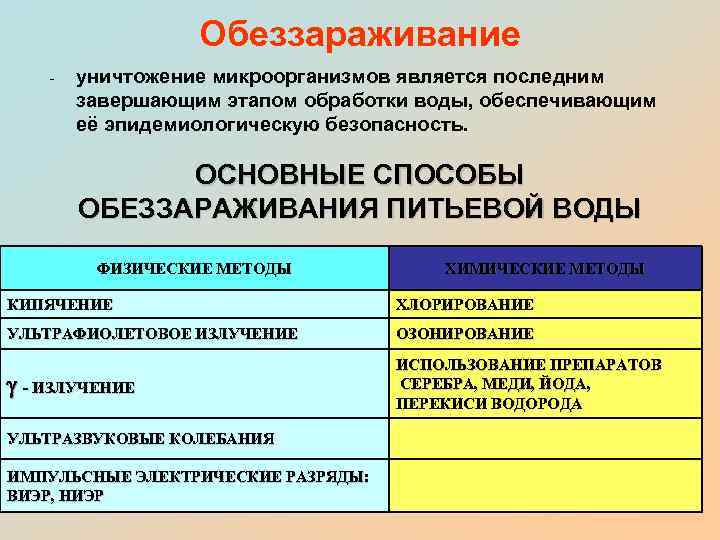 Обеззараживание

- уничтожение микроорганизмов является последним завершающим этапом обработки воды, обеспечивающим её эпидемиологическую безопасность.

ОСНОВНЫЕ СПОСОБЫ ОБЕЗЗАРАЖИВАНИЯ ПИТЬЕВОЙ ВОДЫ

| ФИЗИЧЕСКИЕ МЕТОДЫ | ХИМИЧЕСКИЕ МЕТОДЫ |
|---|---|
| КИПЯЧЕНИЕ | ХЛОРИРОВАНИЕ |
| УЛЬТРАФИОЛЕТОВОЕ ИЗЛУЧЕНИЕ | ОЗОНИРОВАНИЕ |
| $\gamma$ - ИЗЛУЧЕНИЕ | ИСПОЛЬЗОВАНИЕ ПРЕПАРАТОВ СЕРЕБРА, МЕДИ, ЙОДА, ПЕРЕКИСИ ВОДОРОДА |
| УЛЬТРАЗВУКОВЫЕ КОЛЕБАНИЯ | |
| ИМПУЛЬСНЫЕ ЭЛЕКТРИЧЕСКИЕ РАЗРЯДЫ: ВИЭР, НИЭР | |